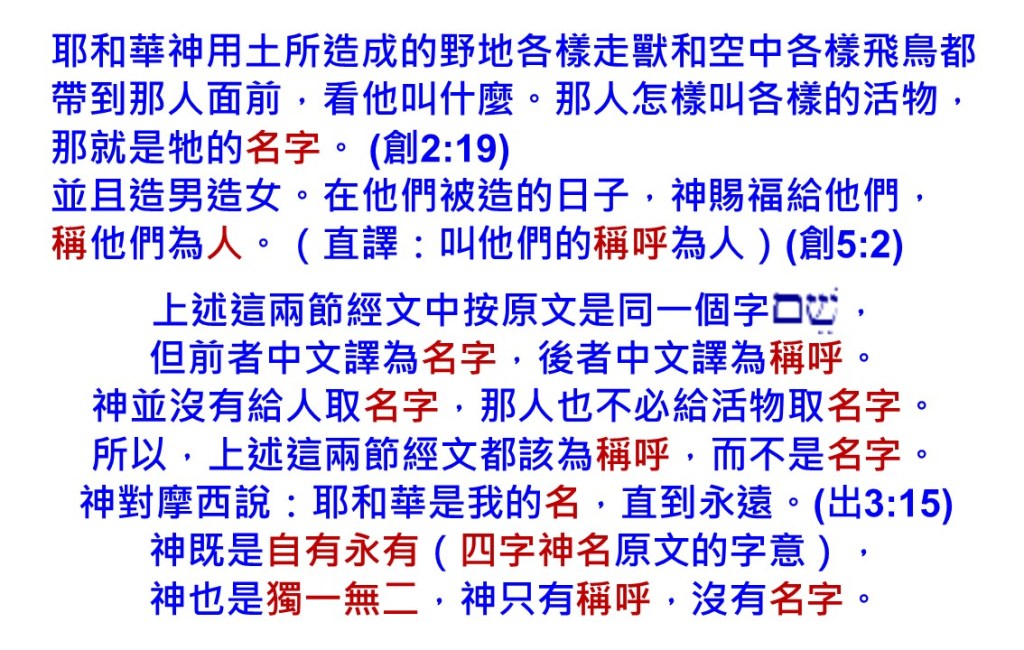 耶和華神用土所造成的野地各樣走獸和空中各樣飛鳥都帶到那人面前，看他叫什麼。那人怎樣叫各樣的活物，那就是牠的名字。(創2:19)

並且造男造女。在他們被造的日子，神賜福給他們，稱他們為人。（直譯：叫他們的稱呼為人）(創5:2)

上述這兩節經文中按原文是同一個字שֵׁם，
但前者中文譯為名字，後者中文譯為稱呼。
神並沒有給人取名字，那人也不必給活物取名字。
所以，上述這兩節經文都該為稱呼，而不是名字。
神對摩西說：耶和華是我的名，直到永遠。(出3:15)
神既是自有永有（四字神名原文的字意），
神也是獨一無二，神只有稱呼，沒有名字。